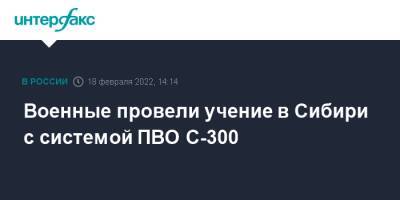 интерфакс

В РОССИИ 18 февраля 2022, 14:14

Военные провели учение в Сибири с системой ПВО С-300